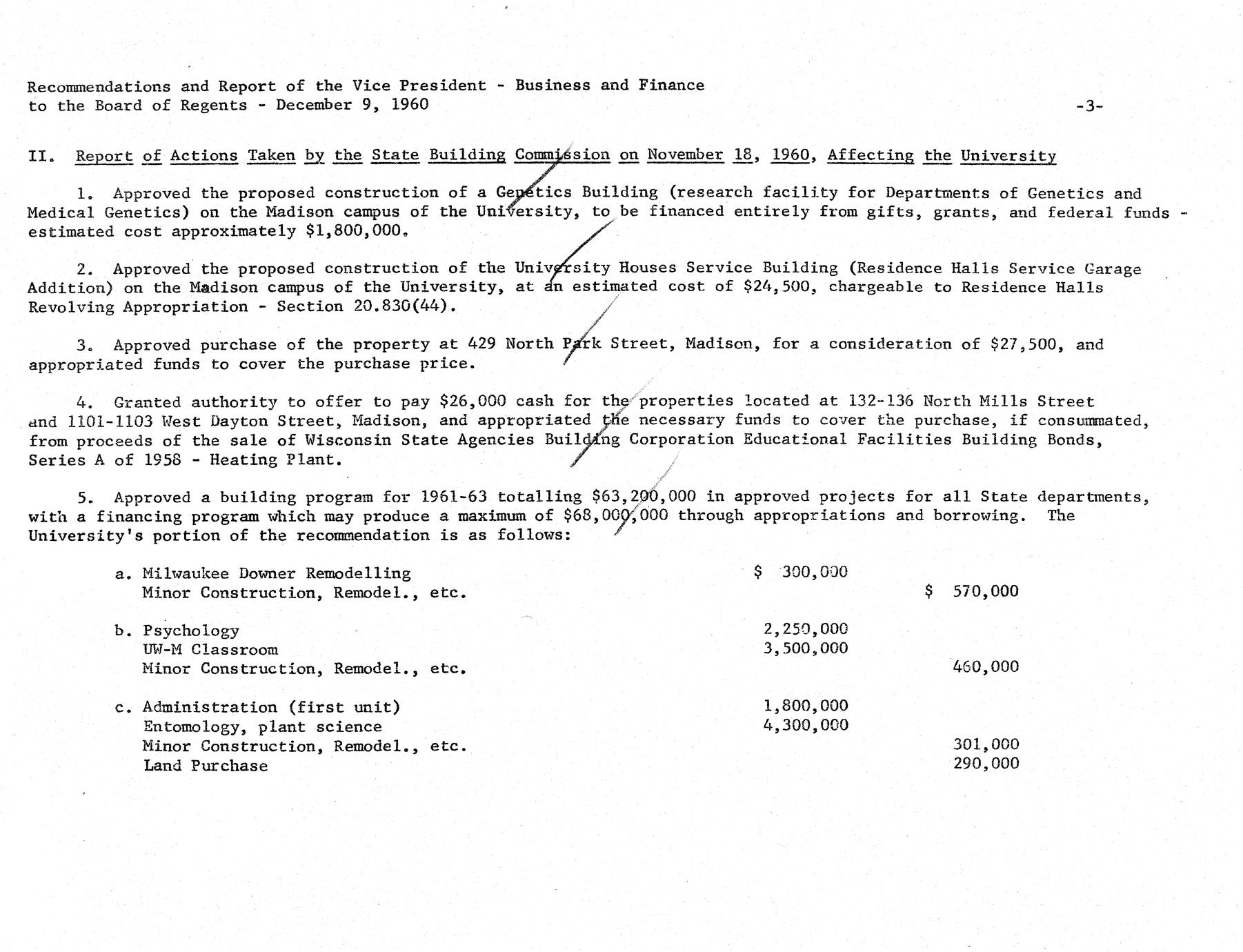 Recommendations and Report of the Vice President - Business and Finance
to the Board of Regents - December 9, 1960

-3-

II. Report of Actions Taken by the State Building Commission on November 18, 1960, Affecting the University

1. Approved the proposed construction of a Genetics Building (research facility for Departments of Genetics and Medical Genetics) on the Madison campus of the University, to be financed entirely from gifts, grants, and federal funds - estimated cost approximately $1,800,000.

2. Approved the proposed construction of the University Houses Service Building (Residence Halls Service Garage Addition) on the Madison campus of the University, at an estimated cost of $24,500, chargeable to Residence Halls Revolving Appropriation - Section 20.830(44).

3. Approved purchase of the property at 429 North Park Street, Madison, for a consideration of $27,500, and appropriated funds to cover the purchase price.

4. Granted authority to offer to pay $26,000 cash for the properties located at 132-136 North Mills Street and 1101-1103 West Dayton Street, Madison, and appropriated the necessary funds to cover the purchase, if consummated, from proceeds of the sale of Wisconsin State Agencies Building Corporation Educational Facilities Building Bonds, Series A of 1958 - Heating Plant.

5. Approved a building program for 1961-63 totalling $63,200,000 in approved projects for all State departments, with a financing program which may produce a maximum of $68,000,000 through appropriations and borrowing. The University's portion of the recommendation is as follows:

| | | |
|---|---|---|
| a. Milwaukee Downer Remodelling | $ 300,000 | |
| Minor Construction, Remodel., etc. | | $ 570,000 |
| b. Psychology | 2,250,000 | |
| UW-M Classroom | 3,500,000 | |
| Minor Construction, Remodel., etc. | | 460,000 |
| c. Administration (first unit) | 1,800,000 | |
| Entomology, plant science | 4,300,000 | |
| Minor Construction, Remodel., etc. | | 301,000 |
| Land Purchase | | 290,000 |